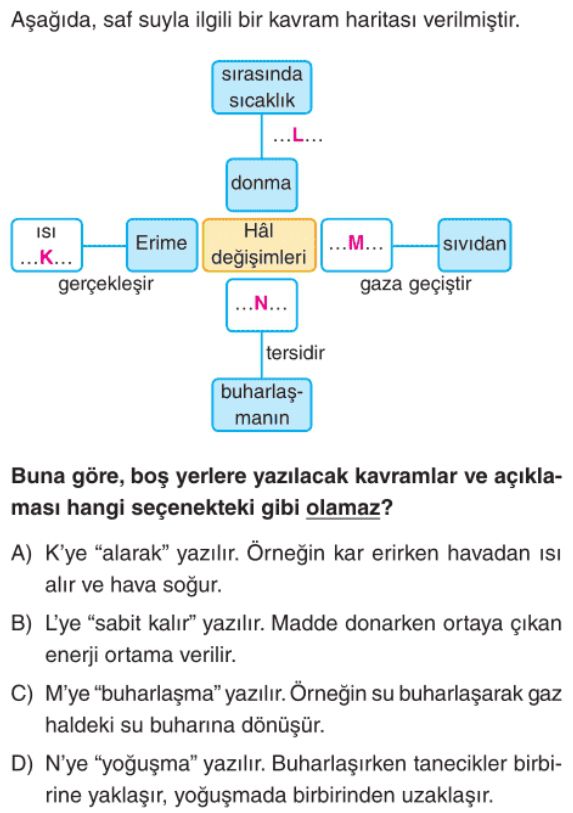 Aşağıda, saf suyla ilgili bir kavram haritası verilmiştir.

sırasında sıcaklık

...L...

donma

ısı ...K...

Erime

Hâl değişimleri

...M...

sıvıdan

gerçekleşir

gaza geçiştir

...N...

tersidir

buharlaşmanın

Buna göre, boş yerlere yazılacak kavramlar ve açıklaması hangi seçenekteki gibi olamaz?

A) K'ye "alarak" yazılır. Örneğin kar erirken havadan ısı alır ve hava soğur.

B) L'ye "sabit kalır" yazılır. Madde donarken ortaya çıkan enerji ortama verilir.

C) M'ye "buharlaşma" yazılır. Örneğin su buharlaşarak gaz haldeki su buharına dönüşür.

D) N'ye "yoğuşma" yazılır. Buharlaşırken tanecikler birbirine yaklaşır, yoğuşmada birbirinden uzaklaşır.